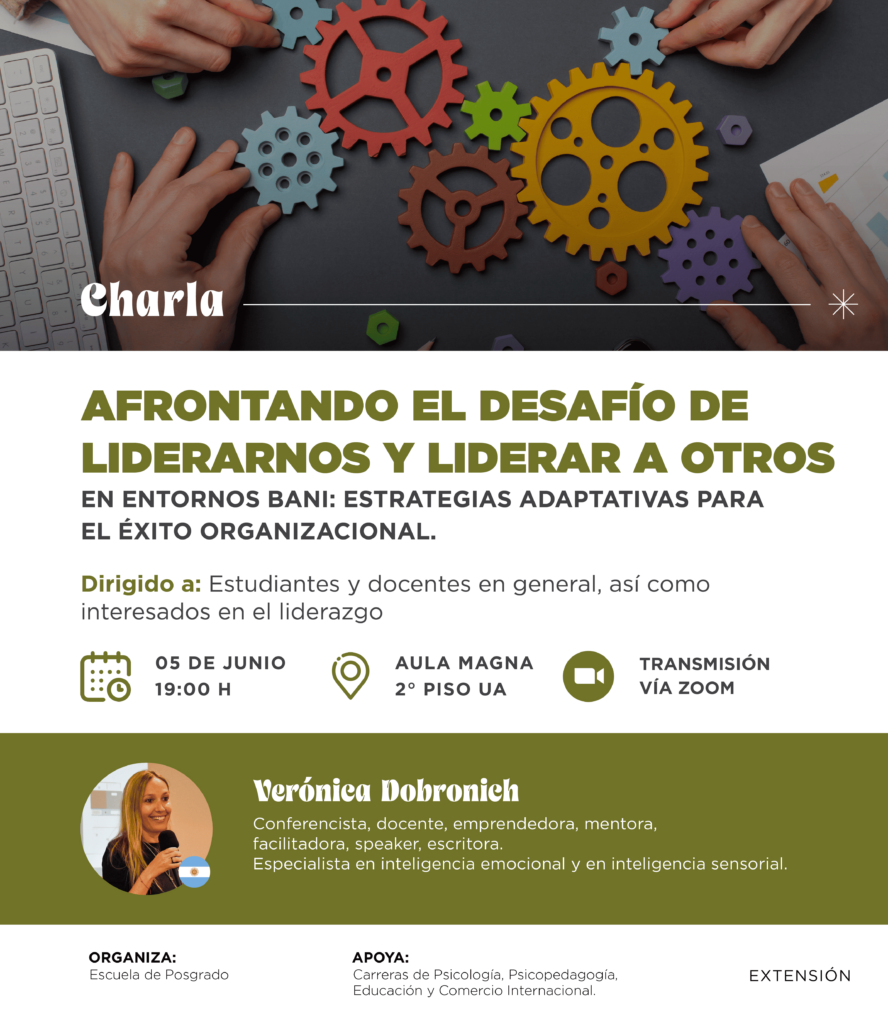 Charla

AFRONTANDO EL DESAFÍO DE LIDERARNOS Y LIDERAR A OTROS

EN ENTORNOS BANI: ESTRATEGIAS ADAPTATIVAS PARA EL ÉXITO ORGANIZACIONAL.

Dirigido a: Estudiantes y docentes en general, así como interesados en el liderazgo

05 DE JUNIO
19:00 H

AULA MAGNA
2° PISO UA

TRANSMISIÓN
VÍA ZOOM

Verónica Dobronich

Conferencista, docente, emprendedora, mentora, facilitadora, speaker, escritora.
Especialista en inteligencia emocional y en inteligencia sensorial.

ORGANIZA:
Escuela de Posgrado

APOYA:
Carreras de Psicología, Psicopedagogía, Educación y Comercio Internacional.

EXTENSIÓN